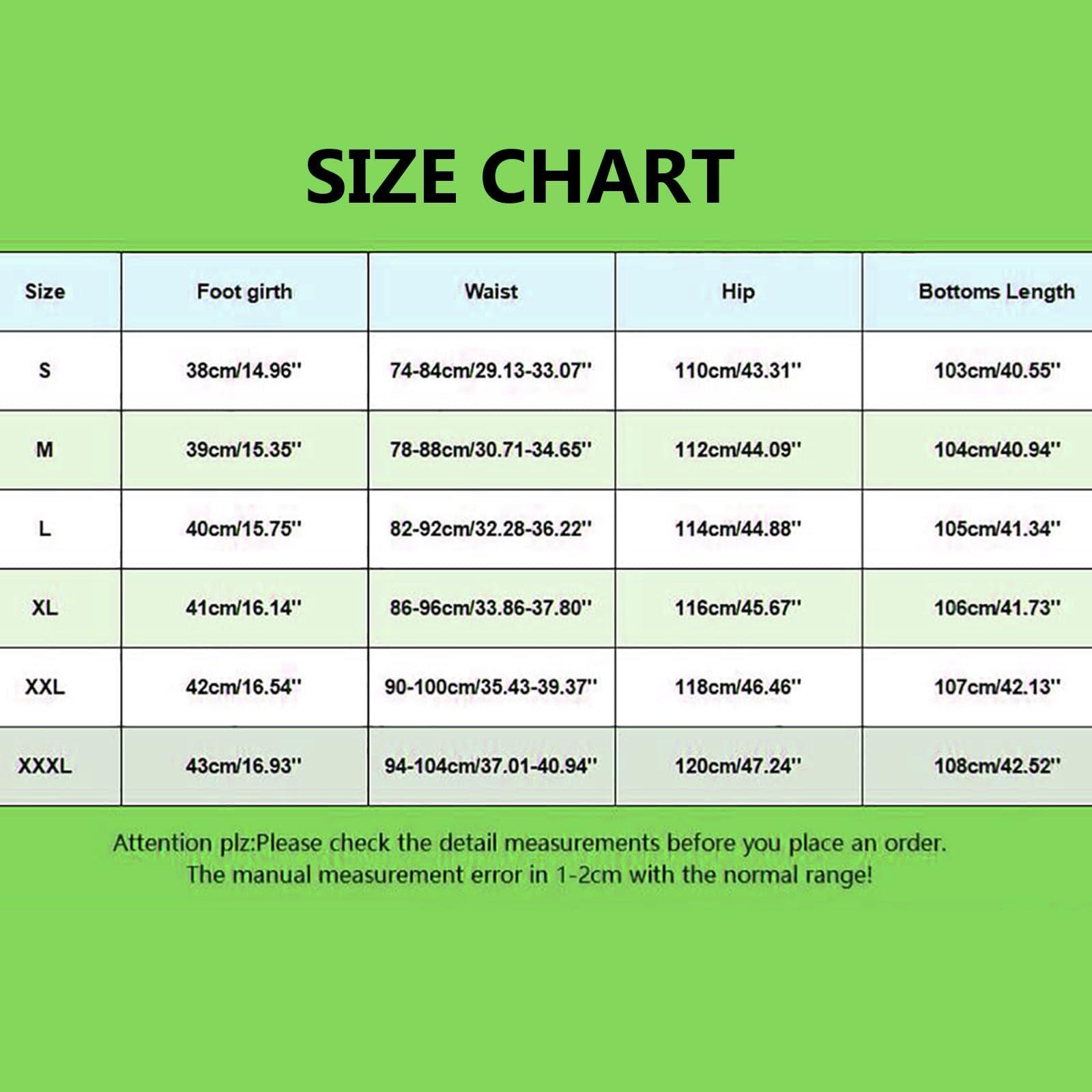 SIZE CHART

| Size | Foot girth | Waist | Hip | Bottoms Length |
|---|---|---|---|---|
| S | 38cm/14.96'' | 74-84cm/29.13-33.07'' | 110cm/43.31'' | 103cm/40.55'' |
| M | 39cm/15.35'' | 78-88cm/30.71-34.65'' | 112cm/44.09'' | 104cm/40.94'' |
| L | 40cm/15.75'' | 82-92cm/32.28-36.22'' | 114cm/44.88'' | 105cm/41.34'' |
| XL | 41cm/16.14'' | 86-96cm/33.86-37.80'' | 116cm/45.67'' | 106cm/41.73'' |
| XXL | 42cm/16.54'' | 90-100cm/35.43-39.37'' | 118cm/46.46'' | 107cm/42.13'' |
| XXXL | 43cm/16.93'' | 94-104cm/37.01-40.94'' | 120cm/47.24'' | 108cm/42.52'' |

Attention plz:Please check the detail measurements before you place an order.
The manual measurement error in 1-2cm with the normal range!